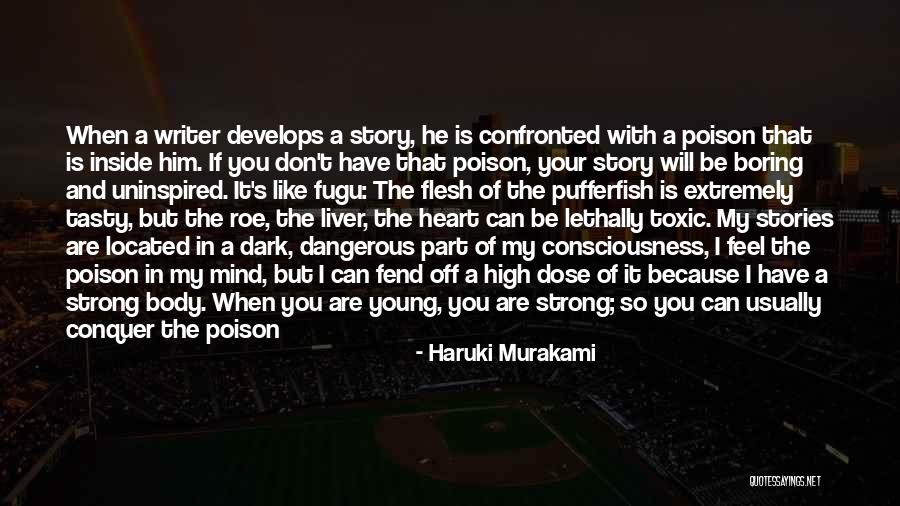 When a writer develops a story, he is confronted with a poison that is inside him. If you don't have that poison, your story will be boring and uninspired. It's like fugu: The flesh of the pufferfish is extremely tasty, but the roe, the liver, the heart can be lethally toxic. My stories are located in a dark, dangerous part of my consciousness, I feel the poison in my mind, but I can fend off a high dose of it because I have a strong body. When you are young, you are strong; so you can usually conquer the poison

- Haruki Murakami

QUOTESSAYINGS.NET